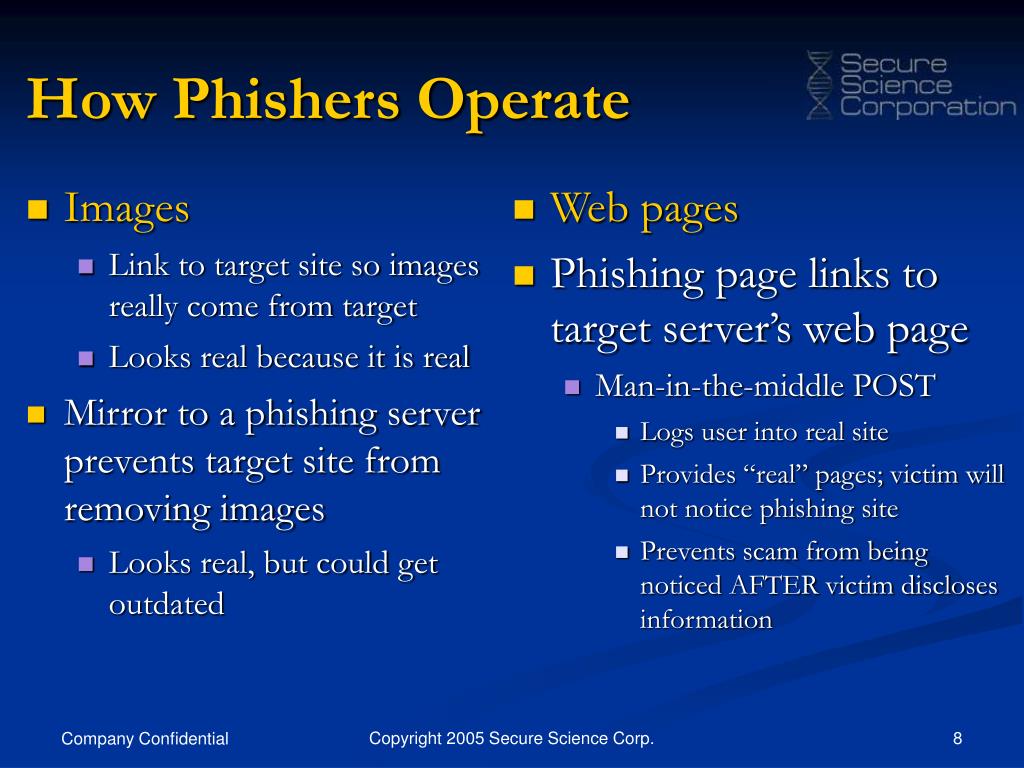 How Phishers Operate

Secure Science Corporation

- Images
  - Link to target site so images really come from target
  - Looks real because it is real
- Mirror to a phishing server prevents target site from removing images
  - Looks real, but could get outdated

- Web pages
- Phishing page links to target server’s web page
  - Man-in-the-middle POST
    - Logs user into real site
    - Provides “real” pages; victim will not notice phishing site
    - Prevents scam from being noticed AFTER victim discloses information

Company Confidential

Copyright 2005 Secure Science Corp.

8